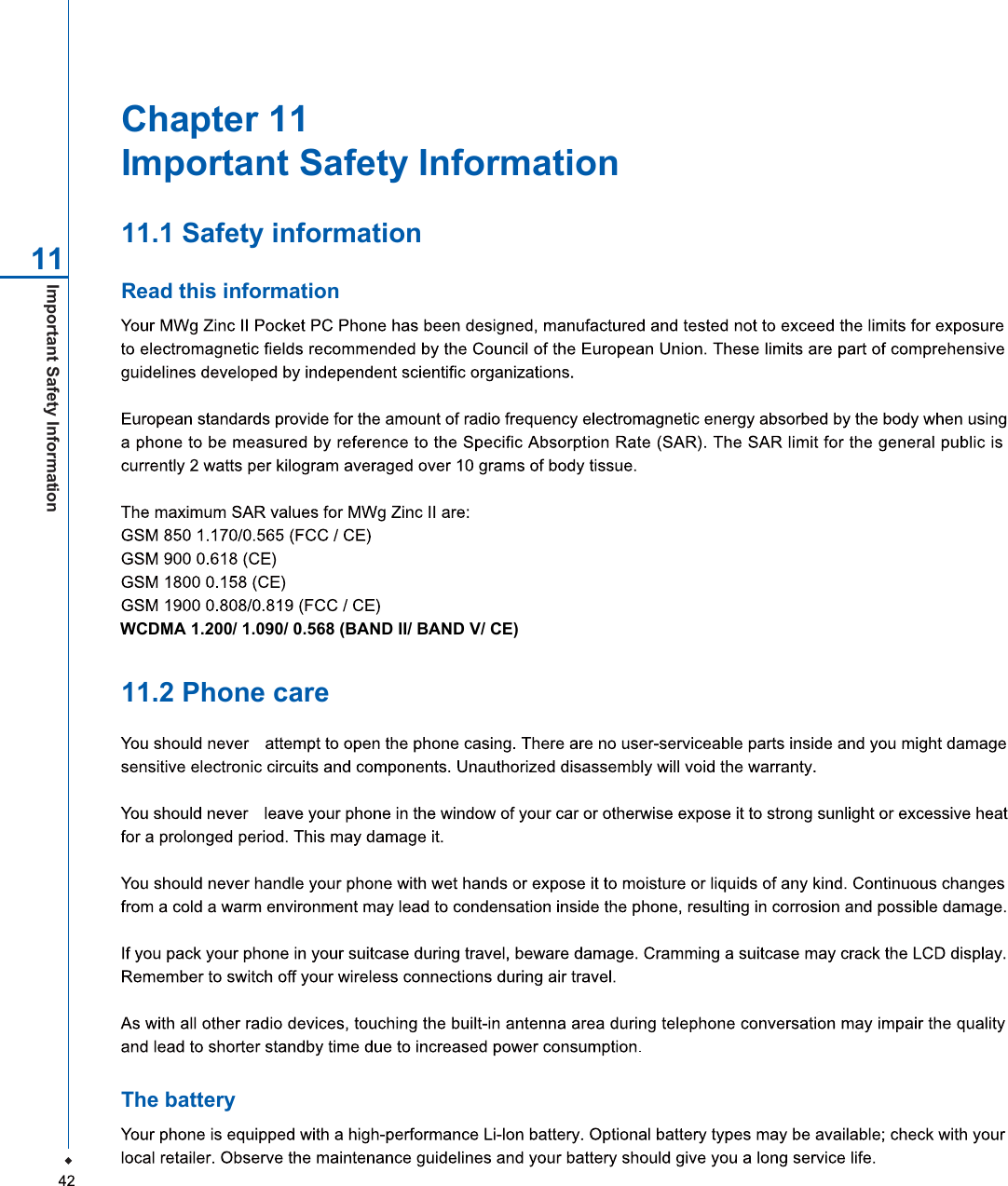 11

Important Safety Information

Chapter 11
Important Safety Information

11.1 Safety information

Read this information

Your MWg Zinc II Pocket PC Phone has been designed, manufactured and tested not to exceed the limits for exposure to electromagnetic fields recommended by the Council of the European Union. These limits are part of comprehensive guidelines developed by independent scientific organizations.

European standards provide for the amount of radio frequency electromagnetic energy absorbed by the body when using a phone to be measured by reference to the Specific Absorption Rate (SAR). The SAR limit for the general public is currently 2 watts per kilogram averaged over 10 grams of body tissue.

The maximum SAR values for MWg Zinc II are:
GSM 850 1.170/0.565 (FCC / CE)
GSM 900 0.618 (CE)
GSM 1800 0.158 (CE)
GSM 1900 0.808/0.819 (FCC / CE)
WCDMA 1.200/ 1.090/ 0.568 (BAND II/ BAND V/ CE)

11.2 Phone care

You should never attempt to open the phone casing. There are no user-serviceable parts inside and you might damage sensitive electronic circuits and components. Unauthorized disassembly will void the warranty.

You should never leave your phone in the window of your car or otherwise expose it to strong sunlight or excessive heat for a prolonged period. This may damage it.

You should never handle your phone with wet hands or expose it to moisture or liquids of any kind. Continuous changes from a cold a warm environment may lead to condensation inside the phone, resulting in corrosion and possible damage.

If you pack your phone in your suitcase during travel, beware damage. Cramming a suitcase may crack the LCD display. Remember to switch off your wireless connections during air travel.

As with all other radio devices, touching the built-in antenna area during telephone conversation may impair the quality and lead to shorter standby time due to increased power consumption.

The battery

Your phone is equipped with a high-performance Li-Ion battery. Optional battery types may be available; check with your local retailer. Observe the maintenance guidelines and your battery should give you a long service life.

42